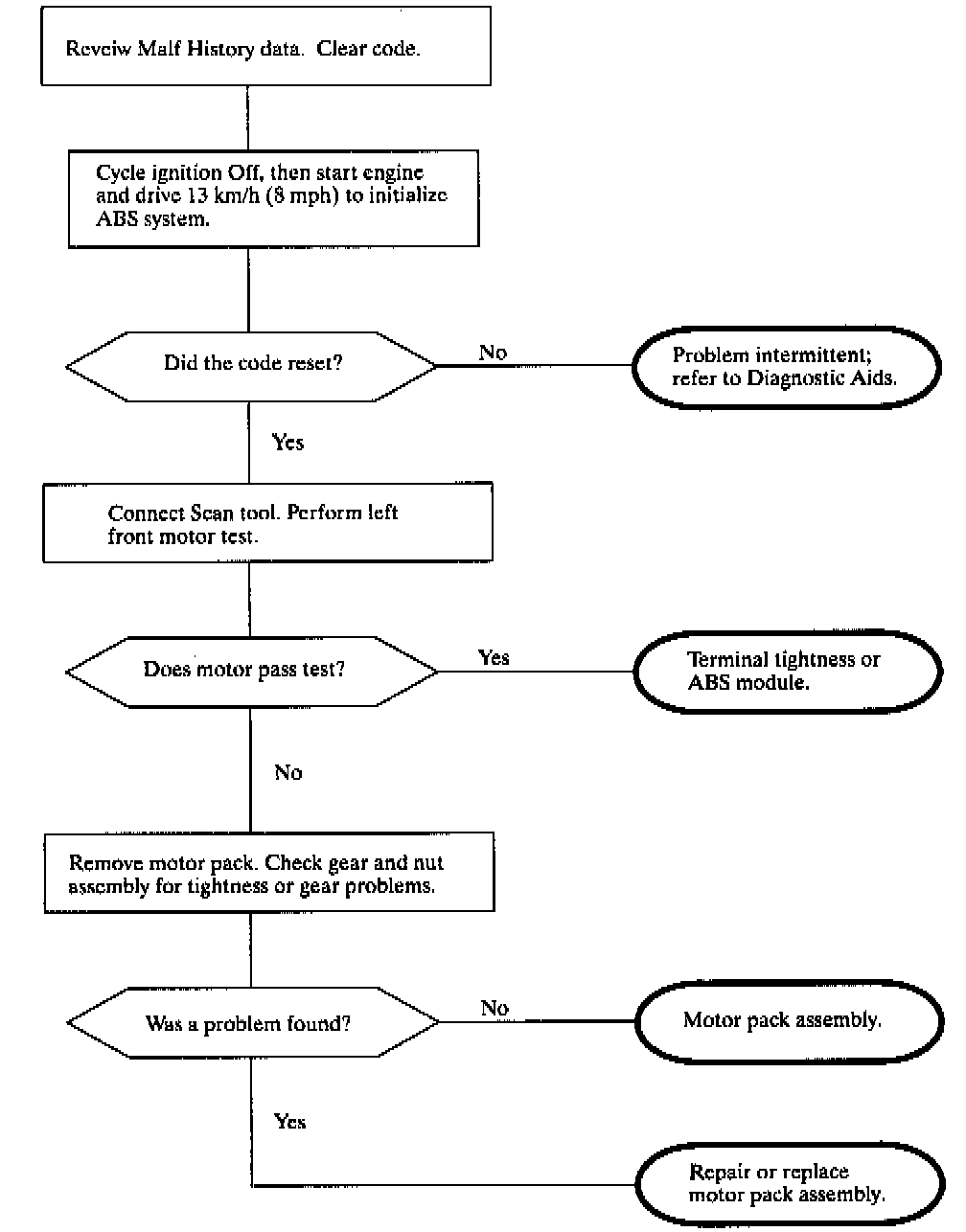 Reveiw Malf History data. Clear code.

Cycle ignition Off, then start engine and drive 13 km/h (8 mph) to initialize ABS system.

Did the code reset?

No

Problem intermittent; refer to Diagnostic Aids.

Yes

Connect Scan tool. Perform left front motor test.

Does motor pass test?

Yes

Terminal tightness or ABS module.

No

Remove motor pack. Check gear and nut assembly for tightness or gear problems.

Was a problem found?

No

Motor pack assembly.

Yes

Repair or replace motor pack assembly.